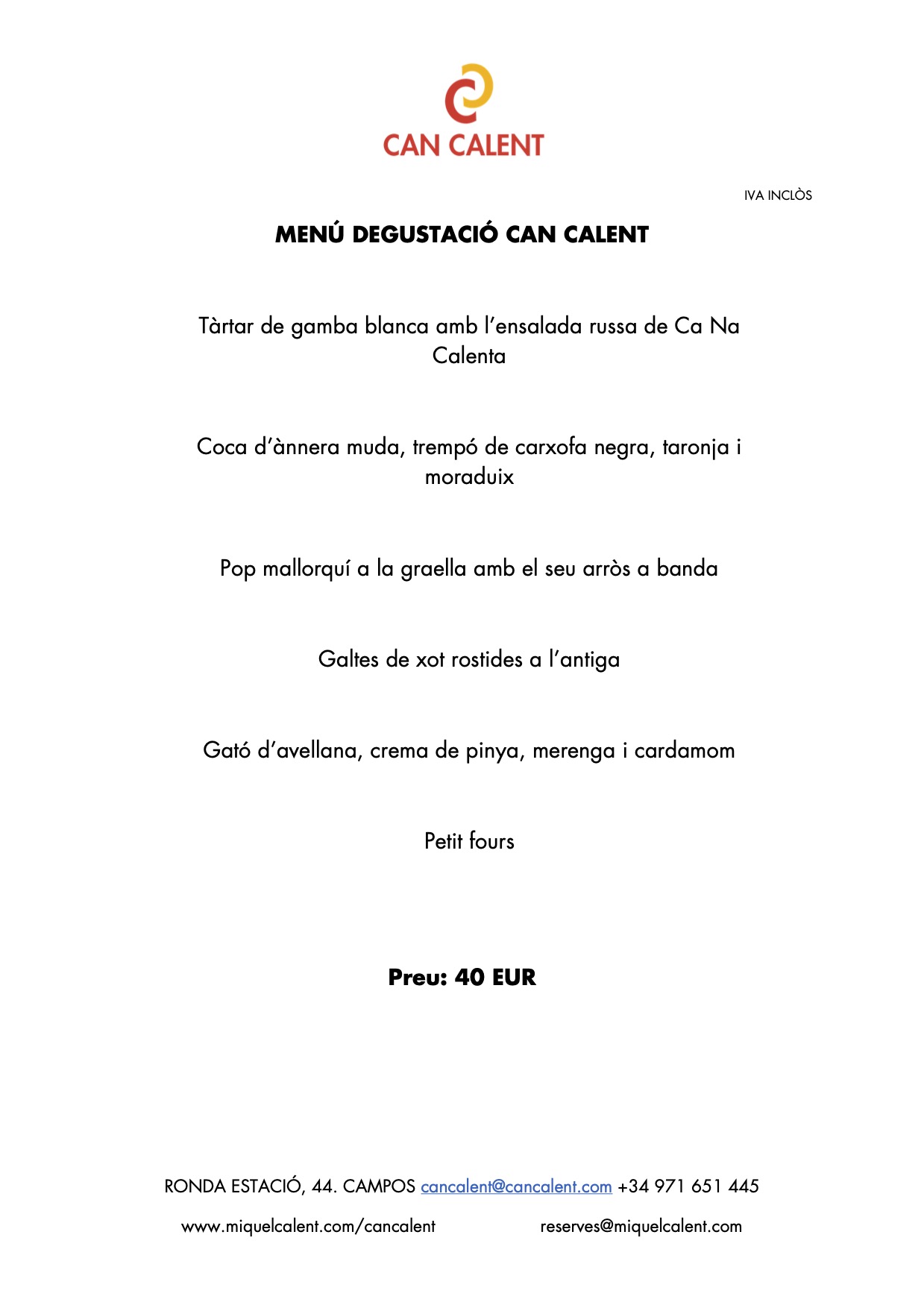 CAN CALENT

IVA INCLÒS

MENÚ DEGUSTACIÓ CAN CALENT

Tàrtar de gamba blanca amb l'ensalada russa de Ca Na Calenta

Coca d'ànnera muda, trempó de carxofa negra, taronja i moraduix

Pop mallorquí a la graella amb el seu arròs a banda

Galtes de xot rostides a l'antiga

Gató d'avellana, crema de pinya, merenga i cardamom

Petit fours

Preu: 40 EUR

RONDA ESTACIÓ, 44. CAMPOS cancalent@cancalent.com +34 971 651 445

www.miquelcalent.com/cancalent reserves@miquelcalent.com